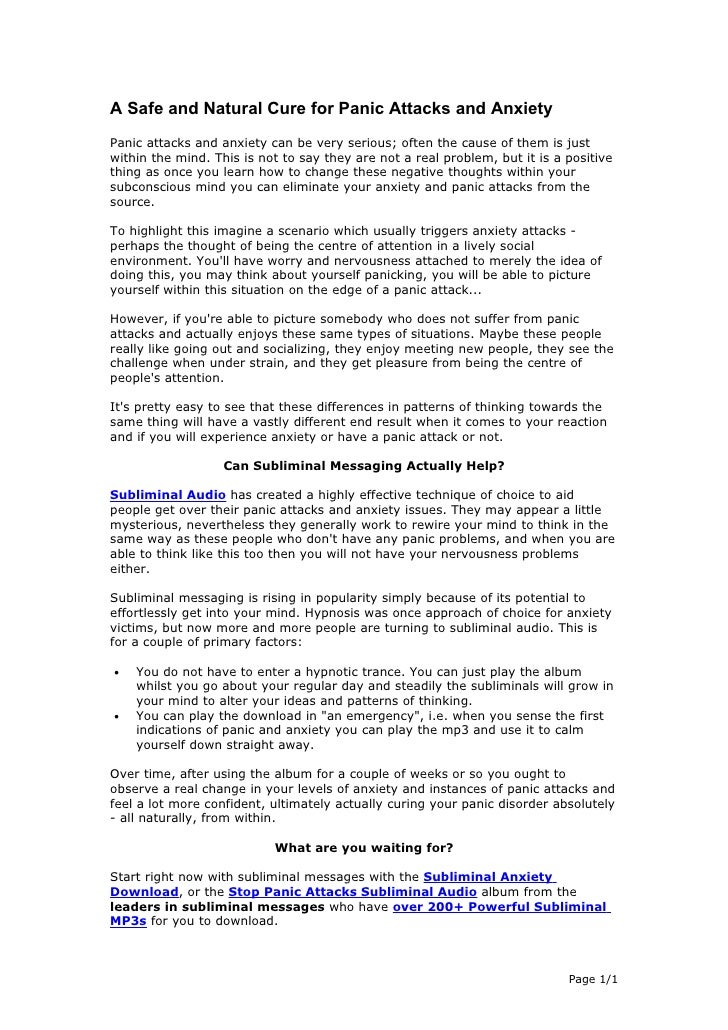 A Safe and Natural Cure for Panic Attacks and Anxiety

Panic attacks and anxiety can be very serious; often the cause of them is just within the mind. This is not to say they are not a real problem, but it is a positive thing as once you learn how to change these negative thoughts within your subconscious mind you can eliminate your anxiety and panic attacks from the source.

To highlight this imagine a scenario which usually triggers anxiety attacks - perhaps the thought of being the centre of attention in a lively social environment. You'll have worry and nervousness attached to merely the idea of doing this, you may think about yourself panicking, you will be able to picture yourself within this situation on the edge of a panic attack...

However, if you're able to picture somebody who does not suffer from panic attacks and actually enjoys these same types of situations. Maybe these people really like going out and socializing, they enjoy meeting new people, they see the challenge when under strain, and they get pleasure from being the centre of people's attention.

It's pretty easy to see that these differences in patterns of thinking towards the same thing will have a vastly different end result when it comes to your reaction and if you will experience anxiety or have a panic attack or not.

Can Subliminal Messaging Actually Help?

Subliminal Audio has created a highly effective technique of choice to aid people get over their panic attacks and anxiety issues. They may appear a little mysterious, nevertheless they generally work to rewire your mind to think in the same way as these people who don't have any panic problems, and when you are able to think like this too then you will not have your nervousness problems either.

Subliminal messaging is rising in popularity simply because of its potential to effortlessly get into your mind. Hypnosis was once approach of choice for anxiety victims, but now more and more people are turning to subliminal audio. This is for a couple of primary factors:

• You do not have to enter a hypnotic trance. You can just play the album whilst you go about your regular day and steadily the subliminals will grow in your mind to alter your ideas and patterns of thinking.
• You can play the download in "an emergency", i.e. when you sense the first indications of panic and anxiety you can play the mp3 and use it to calm yourself down straight away.

Over time, after using the album for a couple of weeks or so you ought to observe a real change in your levels of anxiety and instances of panic attacks and feel a lot more confident, ultimately actually curing your panic disorder absolutely - all naturally, from within.

What are you waiting for?

Start right now with subliminal messages with the Subliminal Anxiety Download, or the Stop Panic Attacks Subliminal Audio album from the leaders in subliminal messages who have over 200+ Powerful Subliminal MP3s for you to download.

Page 1/1